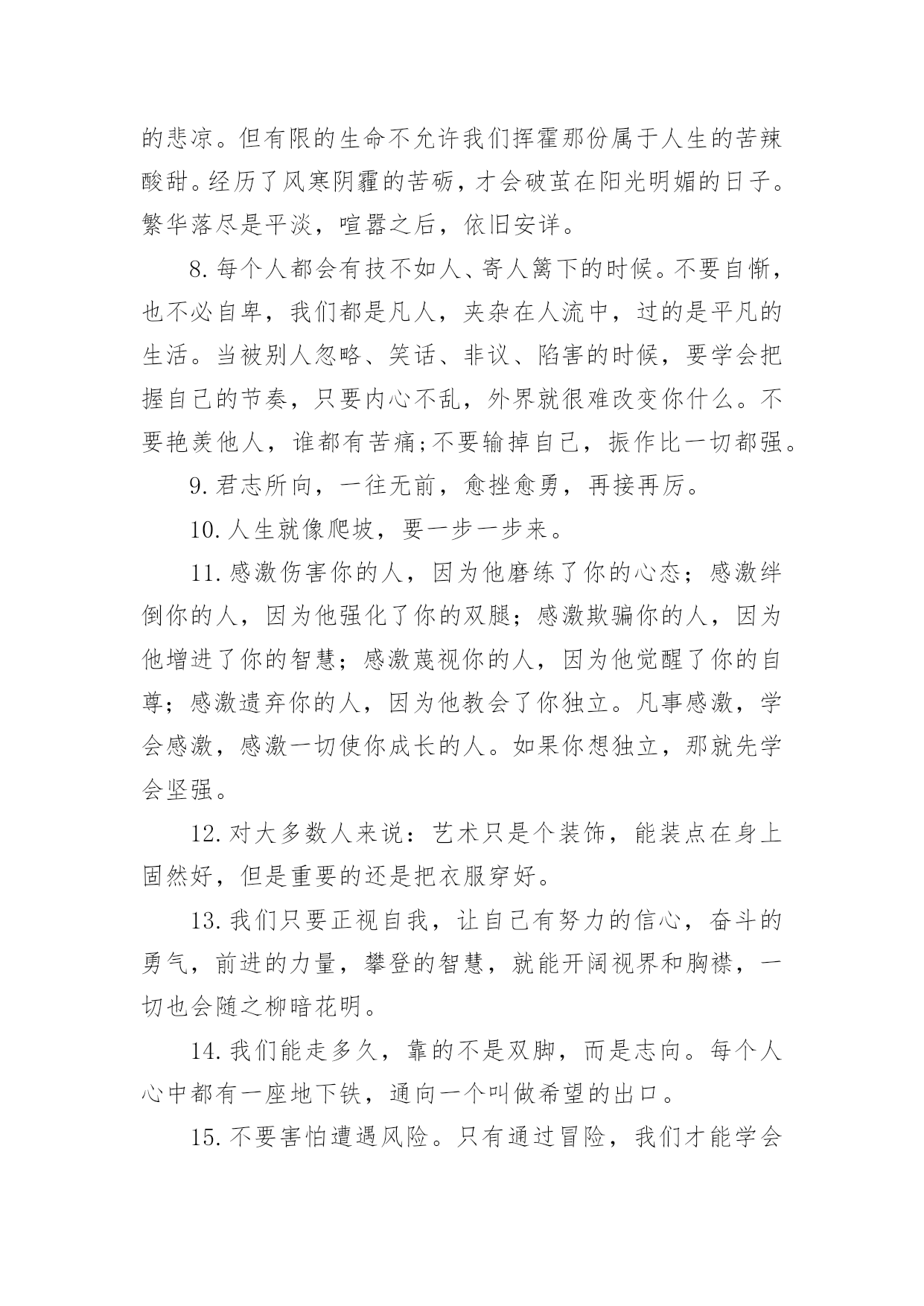 的悲凉。但有限的生命不允许我们挥霍那份属于人生的苦辣酸甜。经历了风寒阴霾的苦砺，才会破茧在阳光明媚的日子。繁华落尽是平淡，喧嚣之后，依旧安详。

8.每个人都会有技不如人、寄人篱下的时候。不要自惭，也不必自卑，我们都是凡人，夹杂在人流中，过的是平凡的生活。当被别人忽略、笑话、非议、陷害的时候，要学会把握自己的节奏，只要内心不乱，外界就很难改变你什么。不要艳羡他人，谁都有苦痛;不要输掉自己，振作比一切都强。

9.君志所向，一往无前，愈挫愈勇，再接再厉。

10.人生就像爬坡，要一步一步来。

11.感激伤害你的人，因为他磨练了你的心态；感激绊倒你的人，因为他强化了你的双腿；感激欺骗你的人，因为他增进了你的智慧；感激蔑视你的人，因为他觉醒了你的自尊；感激遗弃你的人，因为他教会了你独立。凡事感激，学会感激，感激一切使你成长的人。如果你想独立，那就先学会坚强。

12.对大多数人来说：艺术只是个装饰，能装点在身上固然好，但是重要的还是把衣服穿好。

13.我们只要正视自我，让自己有努力的信心，奋斗的勇气，前进的力量，攀登的智慧，就能开阔视界和胸襟，一切也会随之柳暗花明。

14.我们能走多久，靠的不是双脚，而是志向。每个人心中都有一座地下铁，通向一个叫做希望的出口。

15.不要害怕遭遇风险。只有通过冒险，我们才能学会